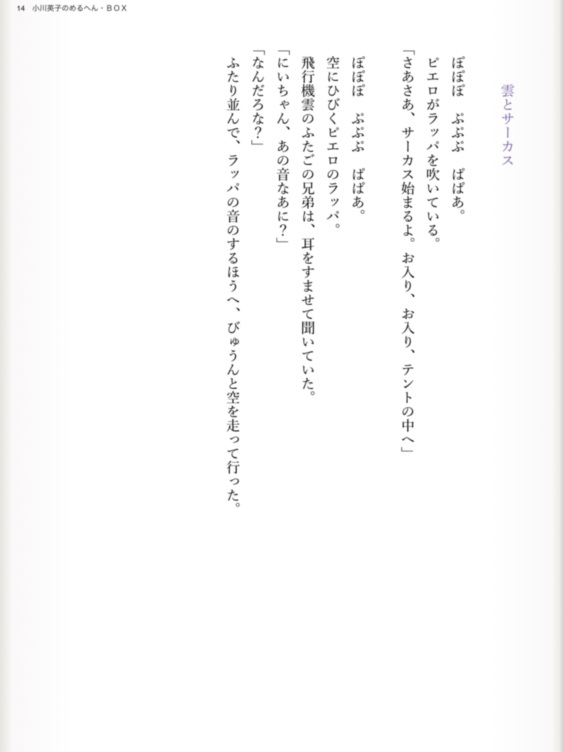 14 小川英子のめるへん・BOX

雲とサーカス

ぽぽぽ　ぷぷぷ　ぱぱあ。
ピエロがラッパを吹いている。
「さあさあ、サーカス始まるよ。お入り、お入り、テントの中へ」

ぽぽぽ　ぷぷぷ　ぱぱあ。
空にひびくピエロのラッパ。
飛行機雲のふたごの兄弟は、耳をすませて聞いていた。
「にいちゃん、あの音なあに?」
「なんだろな?」
ふたり並んで、ラッパの音のするほうへ、びゅうんと空を走って行った。